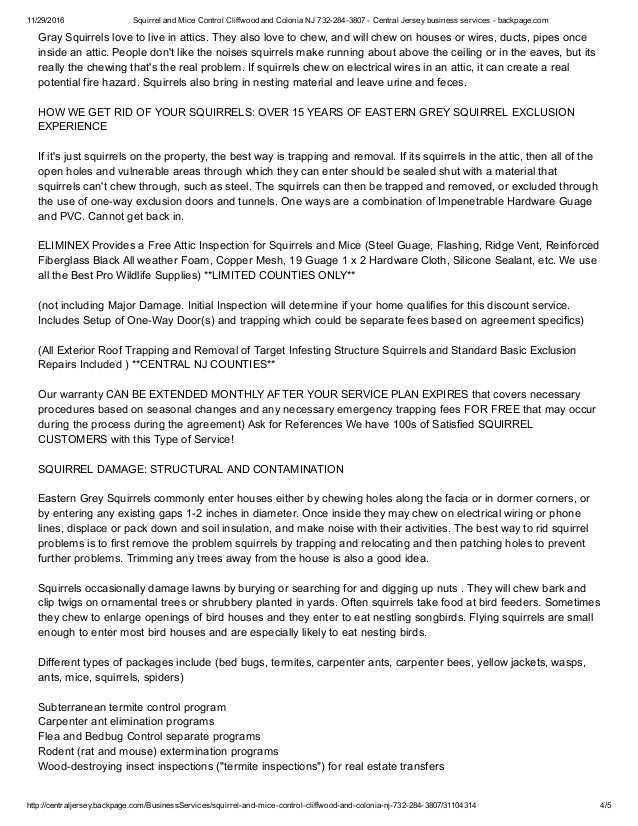 11/29/2016 Squirrel and Mice Control Cliffwood and Colonia NJ 732-284-3807 - Central Jersey business services - backpage.com

Gray Squirrels love to live in attics. They also love to chew, and will chew on houses or wires, ducts, pipes once inside an attic. People don't like the noises squirrels make running about above the ceiling or in the eaves, but its really the chewing that's the real problem. If squirrels chew on electrical wires in an attic, it can create a real potential fire hazard. Squirrels also bring in nesting material and leave urine and feces.

HOW WE GET RID OF YOUR SQUIRRELS: OVER 15 YEARS OF EASTERN GREY SQUIRREL EXCLUSION EXPERIENCE

If it's just squirrels on the property, the best way is trapping and removal. If its squirrels in the attic, then all of the open holes and vulnerable areas through which they can enter should be sealed shut with a material that squirrels can't chew through, such as steel. The squirrels can then be trapped and removed, or excluded through the use of one-way exclusion doors and tunnels. One ways are a combination of Impenetrable Hardware Guage and PVC. Cannot get back in.

ELIMINEX Provides a Free Attic Inspection for Squirrels and Mice (Steel Guage, Flashing, Ridge Vent, Reinforced Fiberglass Black All weather Foam, Copper Mesh, 19 Guage 1 x 2 Hardware Cloth, Silicone Sealant, etc. We use all the Best Pro Wildlife Supplies) **LIMITED COUNTIES ONLY**

(not including Major Damage. Initial Inspection will determine if your home qualifies for this discount service. Includes Setup of One-Way Door(s) and trapping which could be separate fees based on agreement specifics)

(All Exterior Roof Trapping and Removal of Target Infesting Structure Squirrels and Standard Basic Exclusion Repairs Included ) **CENTRAL NJ COUNTIES**

Our warranty CAN BE EXTENDED MONTHLY AFTER YOUR SERVICE PLAN EXPIRES that covers necessary procedures based on seasonal changes and any necessary emergency trapping fees FOR FREE that may occur during the process during the agreement) Ask for References We have 100s of Satisfied SQUIRREL CUSTOMERS with this Type of Service!

SQUIRREL DAMAGE: STRUCTURAL AND CONTAMINATION

Eastern Grey Squirrels commonly enter houses either by chewing holes along the facia or in dormer corners, or by entering any existing gaps 1-2 inches in diameter. Once inside they may chew on electrical wiring or phone lines, displace or pack down and soil insulation, and make noise with their activities. The best way to rid squirrel problems is to first remove the problem squirrels by trapping and relocating and then patching holes to prevent further problems. Trimming any trees away from the house is also a good idea.

Squirrels occasionally damage lawns by burying or searching for and digging up nuts . They will chew bark and clip twigs on ornamental trees or shrubbery planted in yards. Often squirrels take food at bird feeders. Sometimes they chew to enlarge openings of bird houses and they enter to eat nestling songbirds. Flying squirrels are small enough to enter most bird houses and are especially likely to eat nesting birds.

Different types of packages include (bed bugs, termites, carpenter ants, carpenter bees, yellow jackets, wasps, ants, mice, squirrels, spiders)

Subterranean termite control program
Carpenter ant elimination programs
Flea and Bedbug Control separate programs
Rodent (rat and mouse) extermination programs
Wood-destroying insect inspections ("termite inspections") for real estate transfers

http://centraljersey.backpage.com/BusinessServices/squirrel-and-mice-control-cliffwood-and-colonia-nj-732-284-3807/31104314 4/5